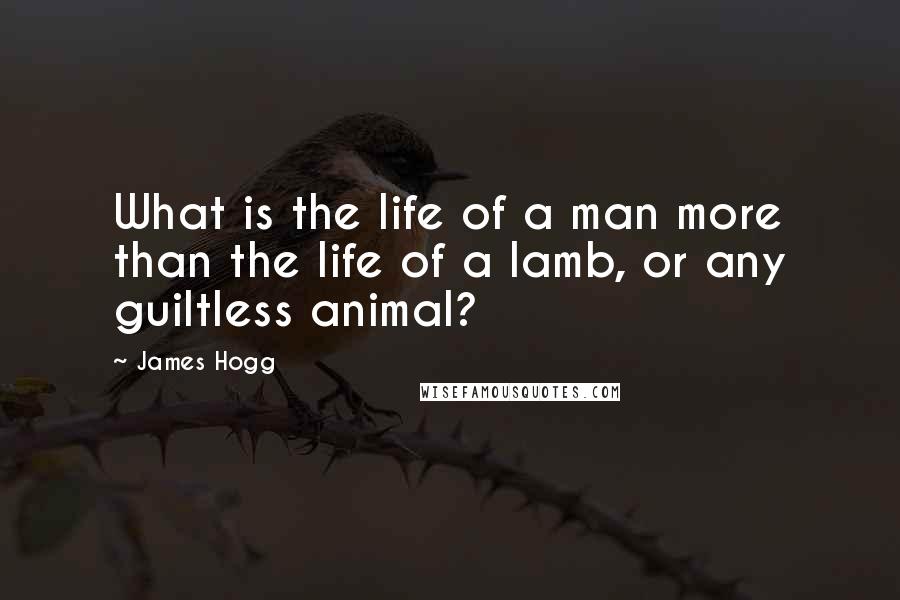 What is the life of a man more than the life of a lamb, or any guiltless animal?

~ James Hogg

WISEFAMOUSQUOTES.COM